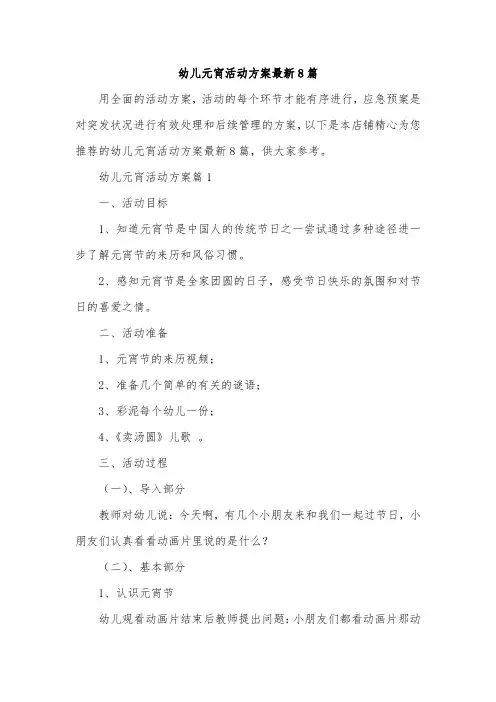 幼儿元宵活动方案最新8篇

用全面的活动方案，活动的每个环节才能有序进行，应急预案是对突发状况进行有效处理和后续管理的方案，以下是本店铺精心为您推荐的幼儿元宵活动方案最新8篇，供大家参考。

幼儿元宵活动方案篇1

一、活动目标

1、知道元宵节是中国人的传统节日之一尝试通过多种途径进一步了解元宵节的来历和风俗习惯。

2、感知元宵节是全家团圆的日子，感受节日快乐的氛围和对节日的喜爱之情。

二、活动准备

1、元宵节的来历视频；

2、准备几个简单的有关的谜语；

3、彩泥每个幼儿一份；

4、《卖汤圆》儿歌 。

三、活动过程

（一）、导入部分

教师对幼儿说：今天啊，有几个小朋友来和我们一起过节日，小朋友们认真看看动画片里说的是什么？

（二）、基本部分

1、认识元宵节

幼儿观看动画片结束后教师提出问题：小朋友们都看动画片那动